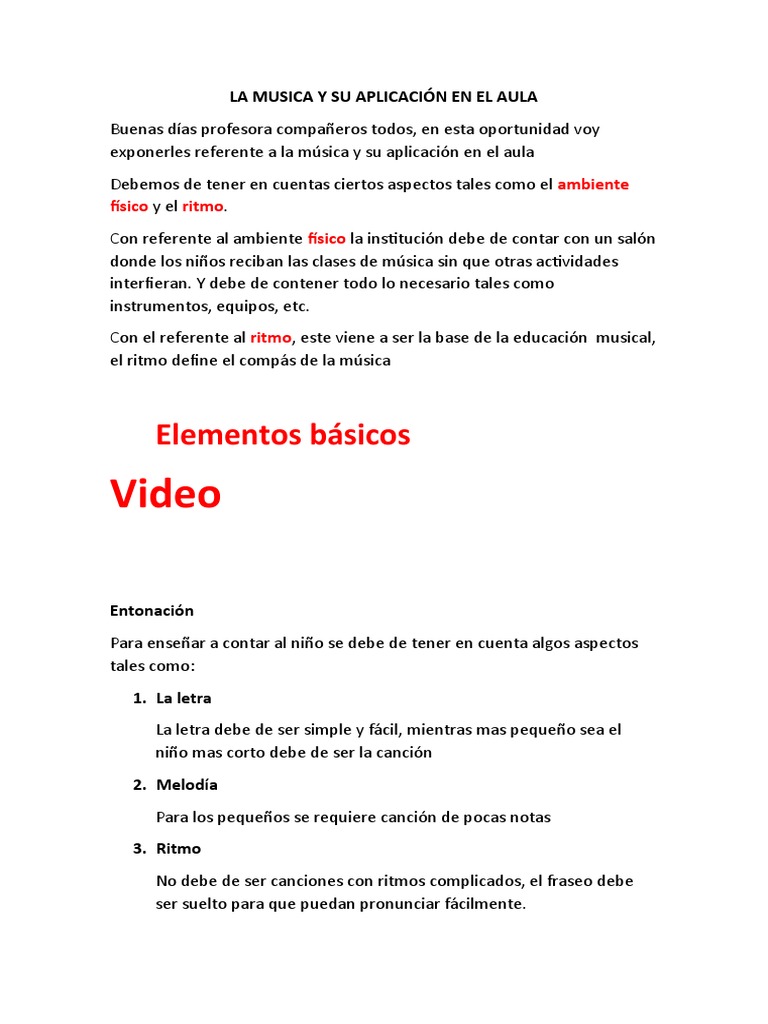 LA MUSICA Y SU APLICACIÓN EN EL AULA

Buenas días profesora compañeros todos, en esta oportunidad voy exponerles referente a la música y su aplicación en el aula

Debemos de tener en cuentas ciertos aspectos tales como el ambiente físico y el ritmo.

Con referente al ambiente físico la institución debe de contar con un salón donde los niños reciban las clases de música sin que otras actividades interfieran. Y debe de contener todo lo necesario tales como instrumentos, equipos, etc.

Con el referente al ritmo, este viene a ser la base de la educación musical, el ritmo define el compás de la música

Elementos básicos

Video

Entonación

Para enseñar a contar al niño se debe de tener en cuenta algos aspectos tales como:

1. La letra

La letra debe de ser simple y fácil, mientras mas pequeño sea el niño mas corto debe de ser la canción

2. Melodía

Para los pequeños se requiere canción de pocas notas

3. Ritmo

No debe de ser canciones con ritmos complicados, el fraseo debe ser suelto para que puedan pronunciar fácilmente.